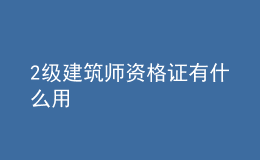 2级建筑师资格证有什么用